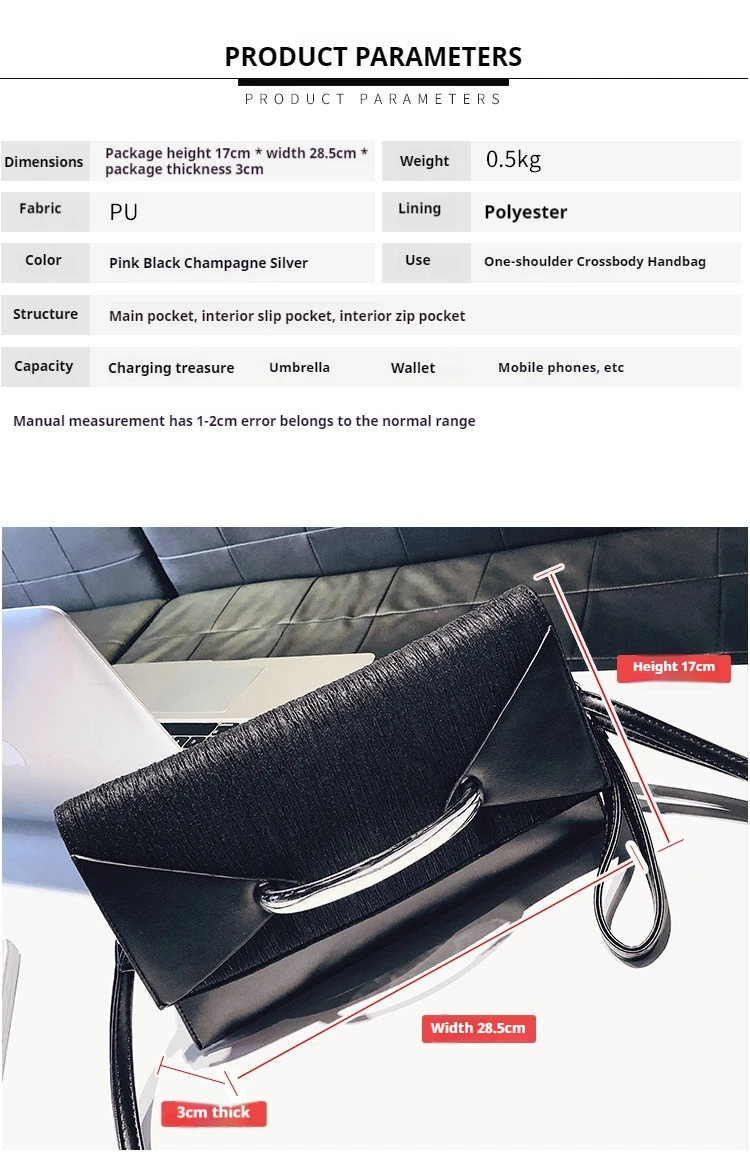 PRODUCT PARAMETERS

PRODUCT PARAMETERS

Dimensions
Package height 17cm * width 28.5cm * package thickness 3cm
Weight
0.5kg
Fabric
PU
Lining
Polyester
Color
Pink Black Champagne Silver
Use
One-shoulder Crossbody Handbag
Structure
Main pocket, interior slip pocket, interior zip pocket
Capacity
Charging treasure   Umbrella   Wallet   Mobile phones, etc

Manual measurement has 1-2cm error belongs to the normal range

Height 17cm

Width 28.5cm

3cm thick